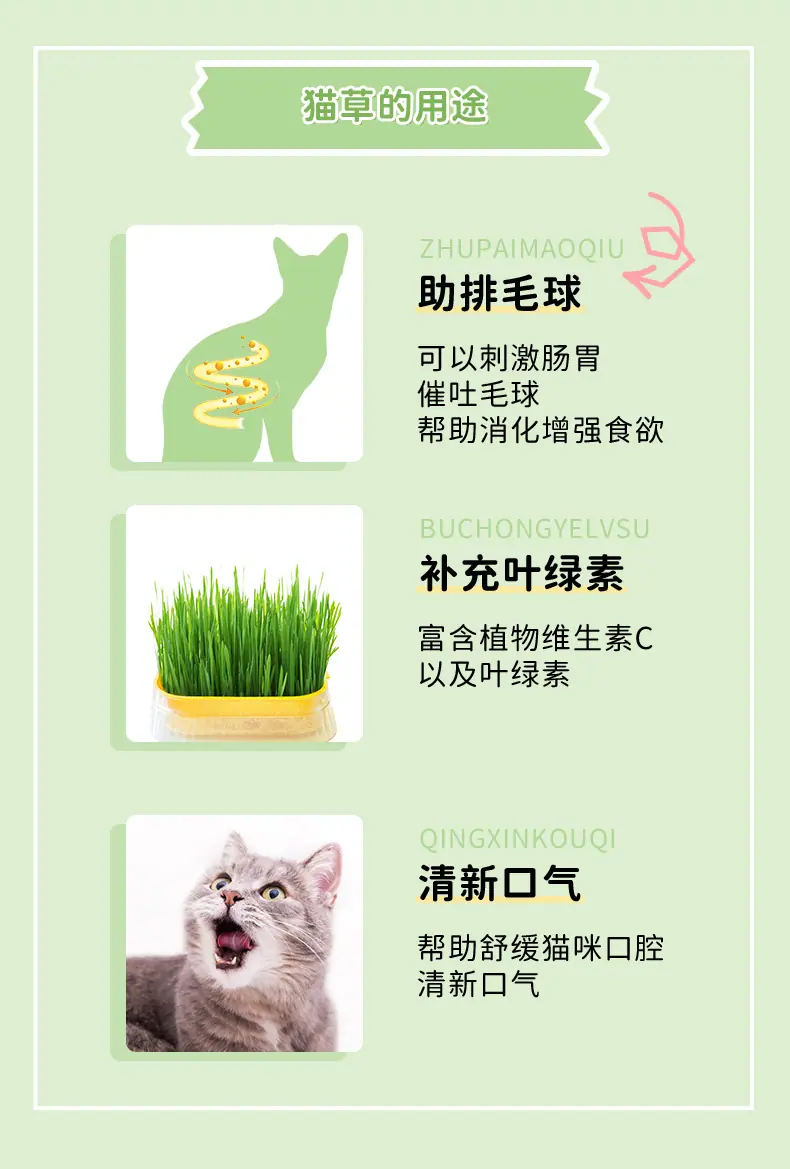 猫草的用途

ZHUPAIMAOQIU
助排毛球

可以刺激肠胃
催吐毛球
帮助消化增强食欲

BUCHONGYELVSU
补充叶绿素

富含植物维生素C
以及叶绿素

QINGXINKOUQI
清新口气

帮助舒缓猫咪口腔
清新口气